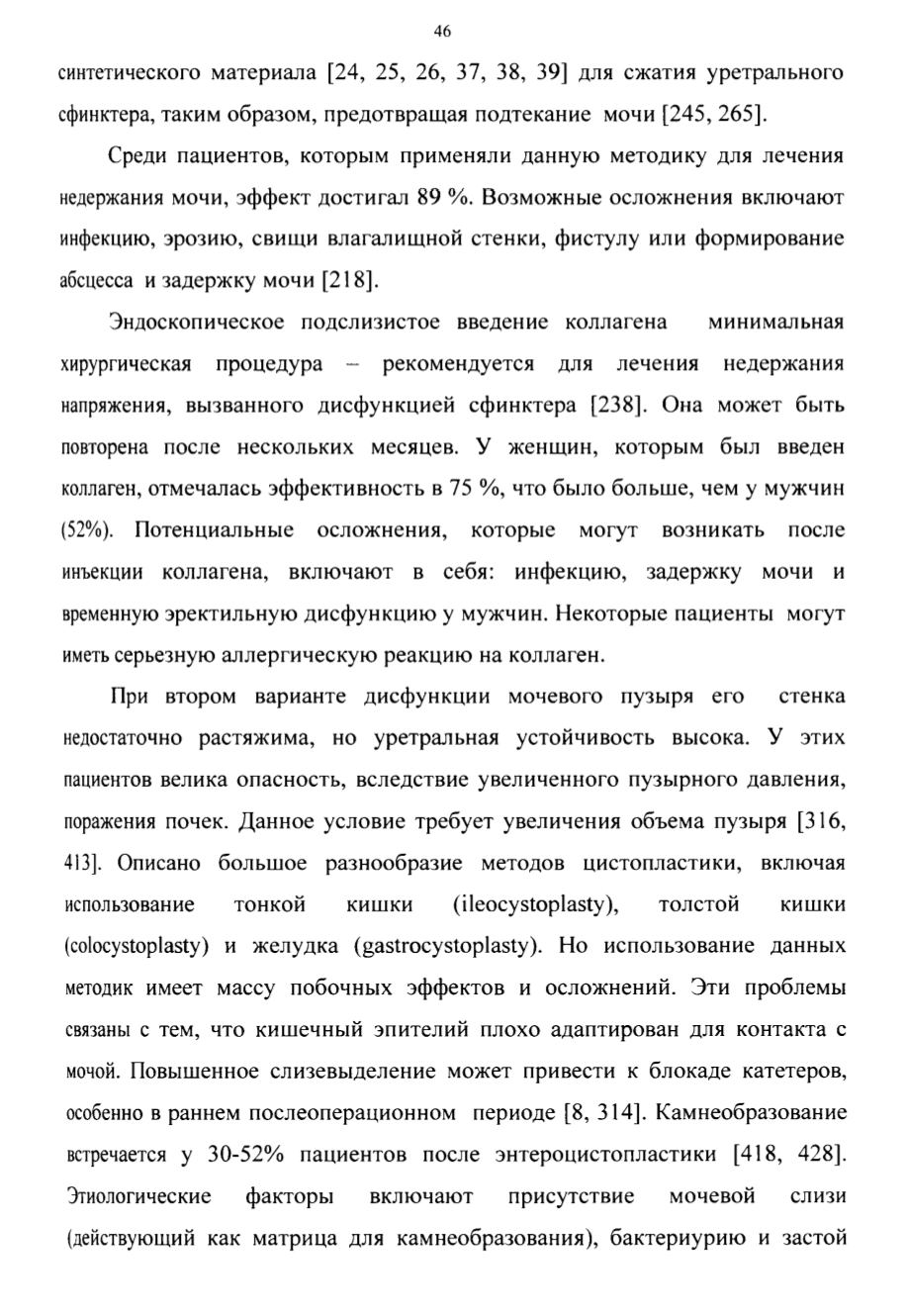 46

синтетического материала [24, 25, 26, 37, 38, 39] для сжатия уретрального сфинктера, таким образом, предотвращая подтекание мочи [245, 265].

Среди пациентов, которым применяли данную методику для лечения недержания мочи, эффект достигал 89 %. Возможные осложнения включают инфекцию, эрозию, свищи влагалищной стенки, фистулу или формирование абсцесса и задержку мочи [218].

Эндоскопическое подслизистое введение коллагена минимальная хирургическая процедура – рекомендуется для лечения недержания напряжения, вызванного дисфункцией сфинктера [238]. Она может быть повторена после нескольких месяцев. У женщин, которым был введен коллаген, отмечалась эффективность в 75 %, что было больше, чем у мужчин (52%). Потенциальные осложнения, которые могут возникать после инъекции коллагена, включают в себя: инфекцию, задержку мочи и временную эректильную дисфункцию у мужчин. Некоторые пациенты могут иметь серьезную аллергическую реакцию на коллаген.

При втором варианте дисфункции мочевого пузыря его стенка недостаточно растяжима, но уретральная устойчивость высока. У этих пациентов велика опасность, вследствие увеличенного пузырного давления, поражения почек. Данное условие требует увеличения объема пузыря [316, 413]. Описано большое разнообразие методов цистопластики, включая использование тонкой кишки (ileocystoplasty), толстой кишки (colocystoplasty) и желудка (gastrocystoplasty). Но использование данных методик имеет массу побочных эффектов и осложнений. Эти проблемы связаны с тем, что кишечный эпителий плохо адаптирован для контакта с мочой. Повышенное слизевыделение может привести к блокаде катетеров, особенно в раннем послеоперационном периоде [8, 314]. Камнеобразование встречается у 30-52% пациентов после энтероцистопластики [418, 428]. Этиологические факторы включают присутствие мочевой слизи (действующий как матрица для камнеобразования), бактериурию и застой